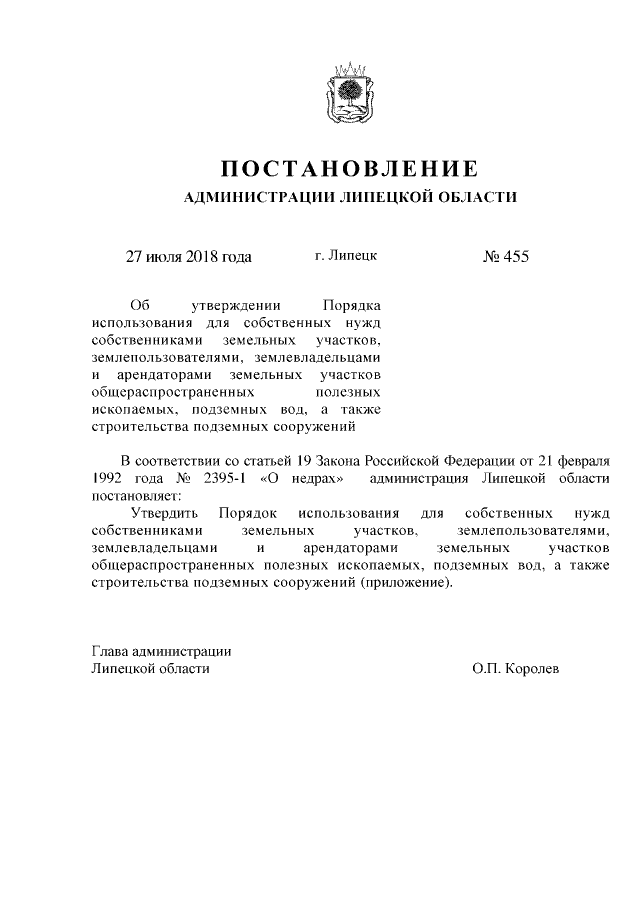 ПОСТАНОВЛЕНИЕ
АДМИНИСТРАЦИИ ЛИПЕЦКОЙ ОБЛАСТИ

27 июля 2018 года г. Липецк № 455

Об утверждении Порядка использования для собственных нужд собственниками земельных участков, землепользователями, землевладельцами и арендаторами земельных участков общераспространенных полезных ископаемых, подземных вод, а также строительства подземных сооружений

В соответствии со статьей 19 Закона Российской Федерации от 21 февраля 1992 года № 2395-1 «О недрах» администрация Липецкой области постановляет:

Утвердить Порядок использования для собственных нужд собственниками земельных участков, землепользователями, землевладельцами и арендаторами земельных участков общераспространенных полезных ископаемых, подземных вод, а также строительства подземных сооружений (приложение).

Глава администрации
Липецкой области О.П. Королев